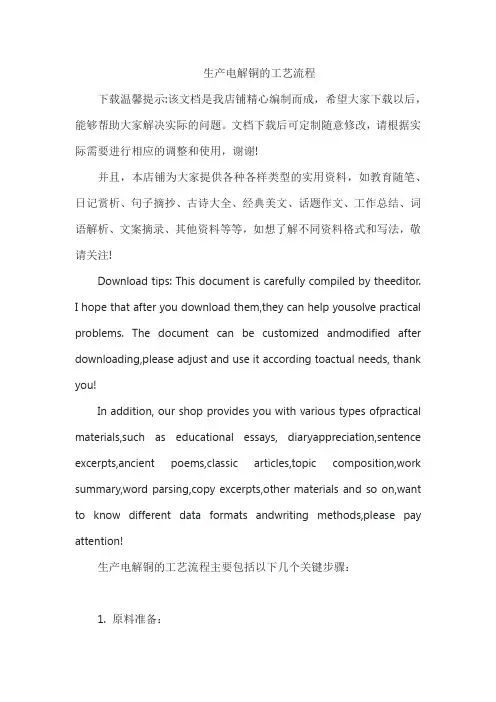 生产电解铜的工艺流程

下载温馨提示:该文档是我店铺精心编制而成，希望大家下载以后，能够帮助大家解决实际的问题。文档下载后可定制随意修改，请根据实际需要进行相应的调整和使用，谢谢!

并且，本店铺为大家提供各种各样类型的实用资料，如教育随笔、日记赏析、句子摘抄、古诗大全、经典美文、话题作文、工作总结、词语解析、文案摘录、其他资料等等，如想了解不同资料格式和写法，敬请关注!

Download tips: This document is carefully compiled by theeditor. I hope that after you download them,they can help yousolve practical problems. The document can be customized andmodified after downloading,please adjust and use it according toactual needs, thank you!

In addition, our shop provides you with various types ofpractical materials,such as educational essays, diaryappreciation,sentence excerpts,ancient poems,classic articles,topic composition,work summary,word parsing,copy excerpts,other materials and so on,want to know different data formats andwriting methods,please pay attention!

生产电解铜的工艺流程主要包括以下几个关键步骤：

1. 原料准备：